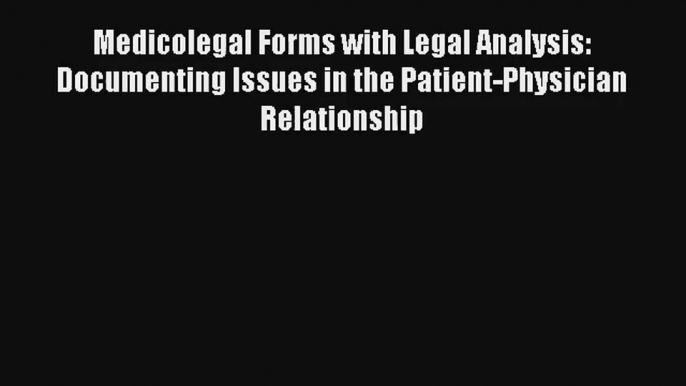 Medicolegal Forms with Legal Analysis: Documenting Issues in the Patient-Physician Relationship